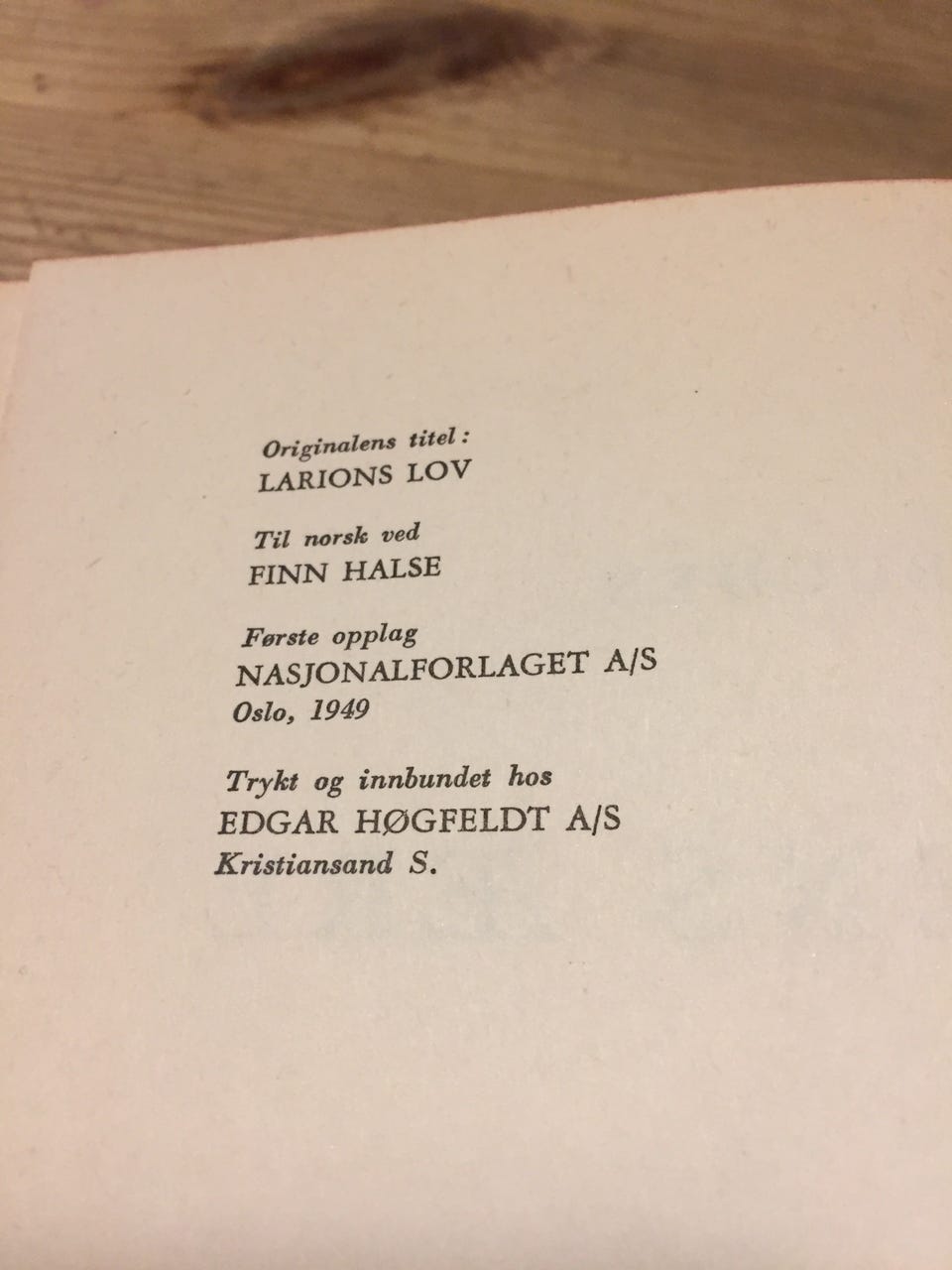 Originalens titel:
LARIONS LOV

Til norsk ved
FINN HALSE

Første opplag
NASJONALFORLAGET A/S
Oslo, 1949

Trykt og innbundet hos
EDGAR HØGFELDT A/S
Kristiansand S.